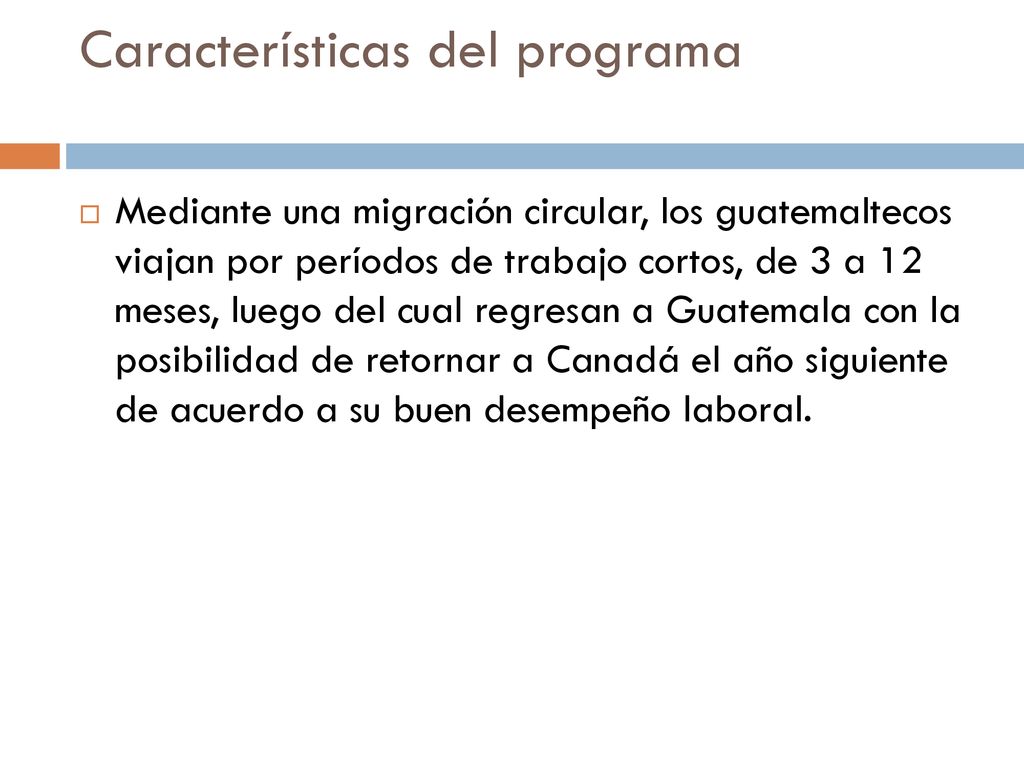 Características del programa

Mediante una migración circular, los guatemaltecos viajan por períodos de trabajo cortos, de 3 a 12 meses, luego del cual regresan a Guatemala con la posibilidad de retornar a Canadá el año siguiente de acuerdo a su buen desempeño laboral.